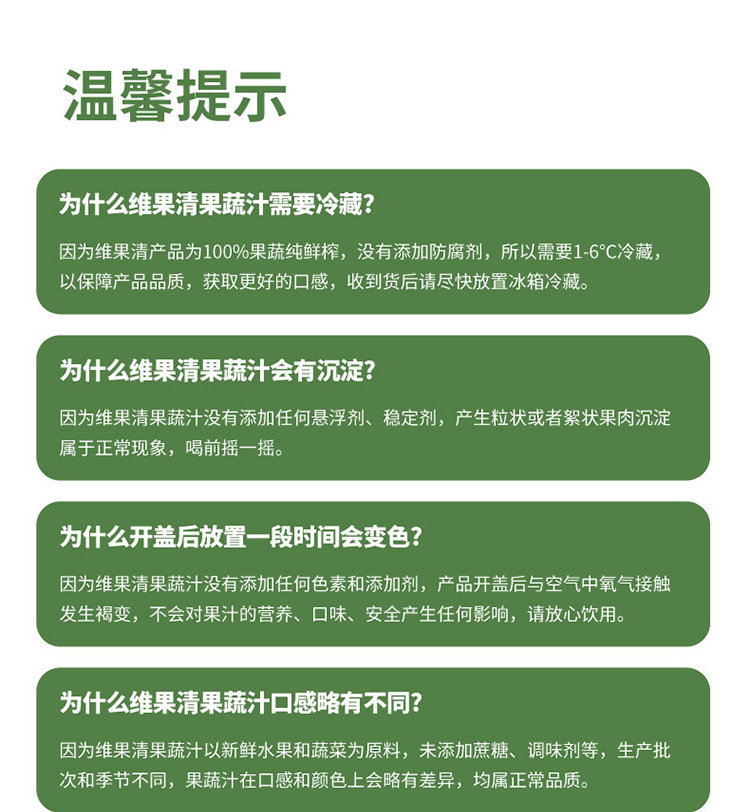 温馨提示

为什么维果清果蔬汁需要冷藏?

因为维果清产品为100%果蔬纯鲜榨，没有添加防腐剂，所以需要1-6°C冷藏，以保障产品品质，获取更好的口感，收到货后请尽快放置冰箱冷藏。

为什么维果清果蔬汁会有沉淀?

因为维果清果蔬汁没有添加任何悬浮剂、稳定剂，产生粒状或者絮状果肉沉淀属于正常现象，喝前摇一摇。

为什么开盖后放置一段时间会变色?

因为维果清果蔬汁没有添加任何色素和添加剂，产品开盖后与空气中氧气接触发生褐变，不会对果汁的营养、口味、安全产生任何影响，请放心饮用。

为什么维果清果蔬汁口感略有不同?

因为维果清果蔬汁以新鲜水果和蔬菜为原料，未添加蔗糖、调味剂等，生产批次和季节不同，果蔬汁在口感和颜色上会略有差异，均属正常品质。